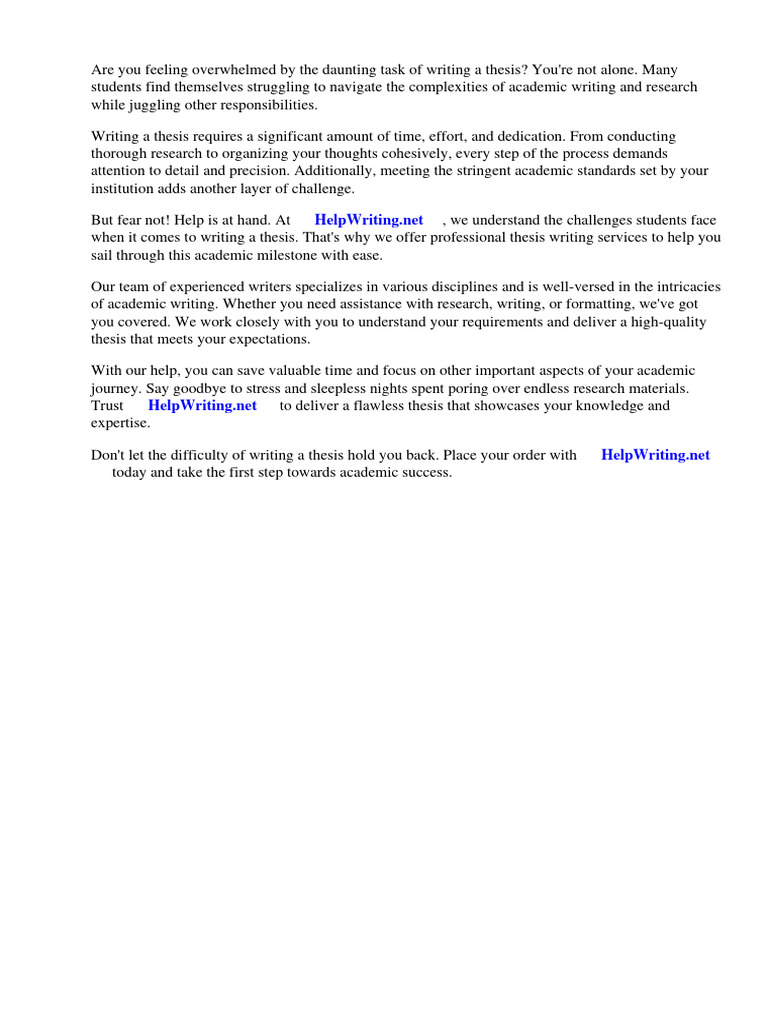 Are you feeling overwhelmed by the daunting task of writing a thesis? You're not alone. Many students find themselves struggling to navigate the complexities of academic writing and research while juggling other responsibilities.

Writing a thesis requires a significant amount of time, effort, and dedication. From conducting thorough research to organizing your thoughts cohesively, every step of the process demands attention to detail and precision. Additionally, meeting the stringent academic standards set by your institution adds another layer of challenge.

But fear not! Help is at hand. At HelpWriting.net , we understand the challenges students face when it comes to writing a thesis. That's why we offer professional thesis writing services to help you sail through this academic milestone with ease.

Our team of experienced writers specializes in various disciplines and is well-versed in the intricacies of academic writing. Whether you need assistance with research, writing, or formatting, we've got you covered. We work closely with you to understand your requirements and deliver a high-quality thesis that meets your expectations.

With our help, you can save valuable time and focus on other important aspects of your academic journey. Say goodbye to stress and sleepless nights spent poring over endless research materials. Trust HelpWriting.net to deliver a flawless thesis that showcases your knowledge and expertise.

Don't let the difficulty of writing a thesis hold you back. Place your order with HelpWriting.net today and take the first step towards academic success.